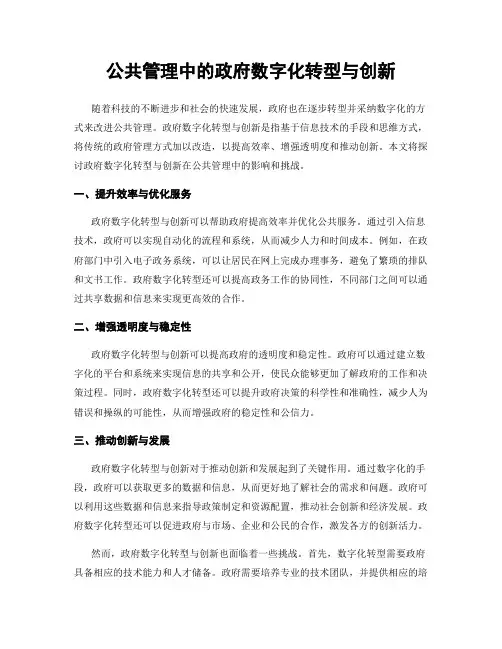 公共管理中的政府数字化转型与创新

随着科技的不断进步和社会的快速发展，政府也在逐步转型并采纳数字化的方式来改进公共管理。政府数字化转型与创新是指基于信息技术的手段和思维方式，将传统的政府管理方式加以改造，以提高效率、增强透明度和推动创新。本文将探讨政府数字化转型与创新在公共管理中的影响和挑战。

一、提升效率与优化服务

政府数字化转型与创新可以帮助政府提高效率并优化公共服务。通过引入信息技术，政府可以实现自动化的流程和系统，从而减少人力和时间成本。例如，在政府部门中引入电子政务系统，可以让居民在网上完成办理事务，避免了繁琐的排队和文书工作。政府数字化转型还可以提高政务工作的协同性，不同部门之间可以通过共享数据和信息来实现更高效的合作。

二、增强透明度与稳定性

政府数字化转型与创新可以提高政府的透明度和稳定性。政府可以通过建立数字化的平台和系统来实现信息的共享和公开，使民众能够更加了解政府的工作和决策过程。同时，政府数字化转型还可以提升政府决策的科学性和准确性，减少人为错误和操纵的可能性，从而增强政府的稳定性和公信力。

三、推动创新与发展

政府数字化转型与创新对于推动创新和发展起到了关键作用。通过数字化的手段，政府可以获取更多的数据和信息，从而更好地了解社会的需求和问题。政府可以利用这些数据和信息来指导政策制定和资源配置，推动社会创新和经济发展。政府数字化转型还可以促进政府与市场、企业和公民的合作，激发各方的创新活力。

然而，政府数字化转型与创新也面临着一些挑战。首先，数字化转型需要政府具备相应的技术能力和人才储备。政府需要培养专业的技术团队，并提供相应的培